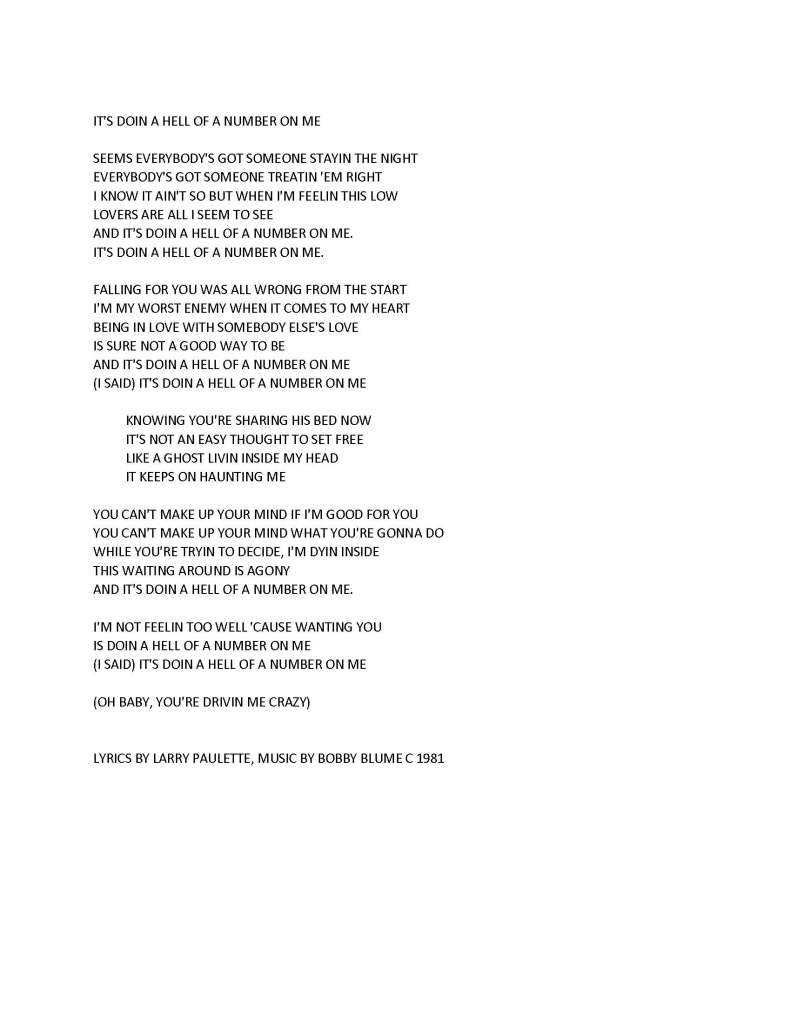 IT'S DOIN A HELL OF A NUMBER ON ME

SEEMS EVERYBODY'S GOT SOMEONE STAYIN THE NIGHT
EVERYBODY'S GOT SOMEONE TREATIN 'EM RIGHT
I KNOW IT AIN'T SO BUT WHEN I'M FEELIN THIS LOW
LOVERS ARE ALL I SEEM TO SEE
AND IT'S DOIN A HELL OF A NUMBER ON ME.
IT'S DOIN A HELL OF A NUMBER ON ME.

FALLING FOR YOU WAS ALL WRONG FROM THE START
I'M MY WORST ENEMY WHEN IT COMES TO MY HEART
BEING IN LOVE WITH SOMEBODY ELSE'S LOVE
IS SURE NOT A GOOD WAY TO BE
AND IT'S DOIN A HELL OF A NUMBER ON ME
(I SAID) IT'S DOIN A HELL OF A NUMBER ON ME

KNOWING YOU'RE SHARING HIS BED NOW
IT'S NOT AN EASY THOUGHT TO SET FREE
LIKE A GHOST LIVIN INSIDE MY HEAD
IT KEEPS ON HAUNTING ME

YOU CAN'T MAKE UP YOUR MIND IF I'M GOOD FOR YOU
YOU CAN'T MAKE UP YOUR MIND WHAT YOU'RE GONNA DO
WHILE YOU'RE TRYIN TO DECIDE, I'M DYIN INSIDE
THIS WAITING AROUND IS AGONY
AND IT'S DOIN A HELL OF A NUMBER ON ME.

I'M NOT FEELIN TOO WELL 'CAUSE WANTING YOU
IS DOIN A HELL OF A NUMBER ON ME
(I SAID) IT'S DOIN A HELL OF A NUMBER ON ME

(OH BABY, YOU'RE DRIVIN ME CRAZY)

LYRICS BY LARRY PAULETTE, MUSIC BY BOBBY BLUME C 1981